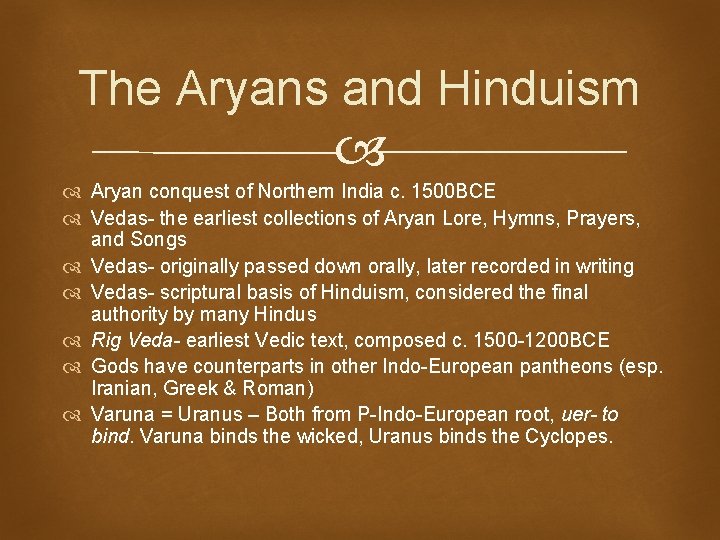 The Aryans and Hinduism

Aryan conquest of Northern India c. 1500BCE

Vedas- the earliest collections of Aryan Lore, Hymns, Prayers, and Songs

Vedas- originally passed down orally, later recorded in writing

Vedas- scriptural basis of Hinduism, considered the final authority by many Hindus

Rig Veda- earliest Vedic text, composed c. 1500-1200BCE

Gods have counterparts in other Indo-European pantheons (esp. Iranian, Greek & Roman)

Varuna = Uranus – Both from P-Indo-European root, uer- to bind. Varuna binds the wicked, Uranus binds the Cyclopes.